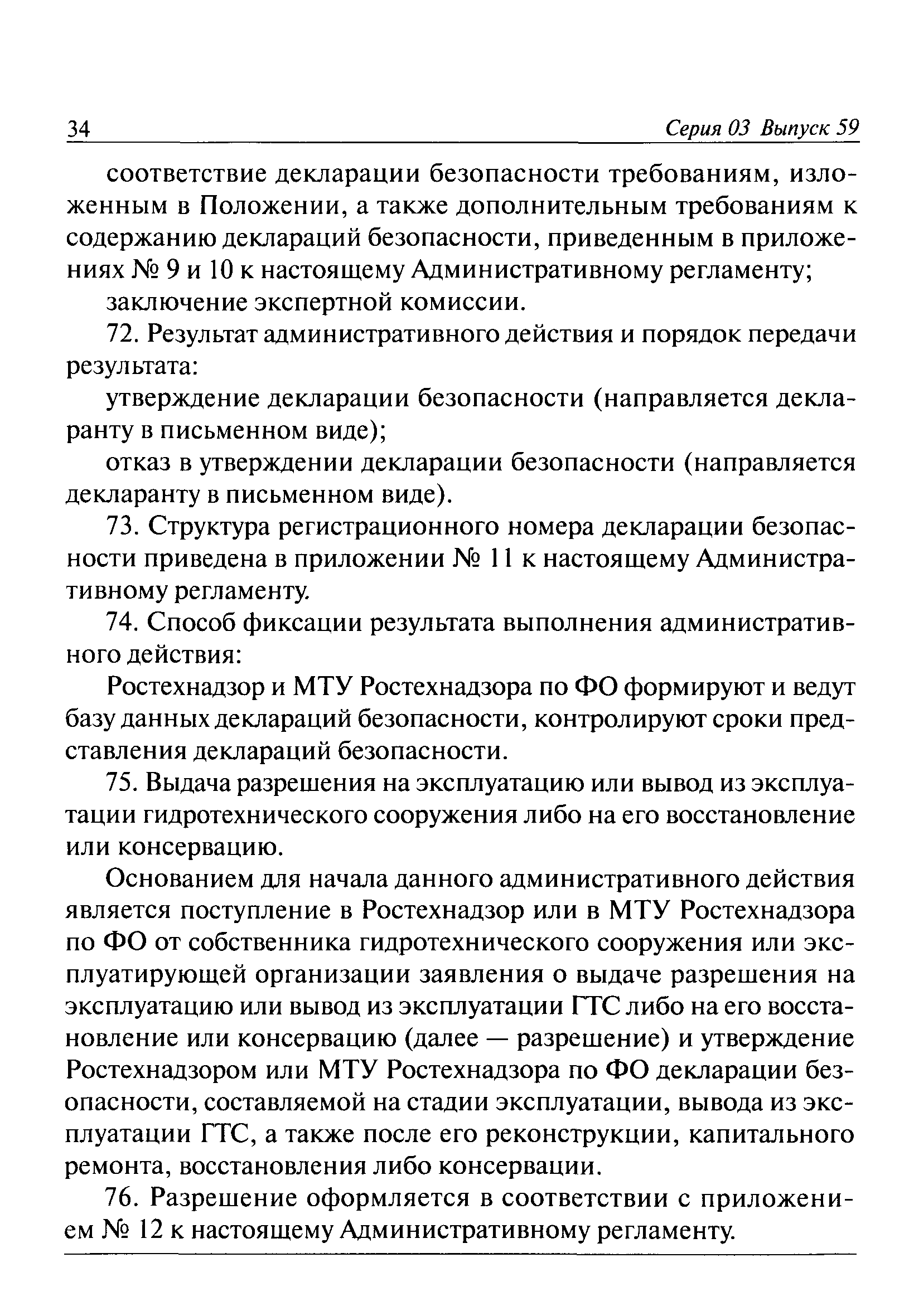 34 Серия 03 Выпуск 59

соответствие декларации безопасности требованиям, изложенным в Положении, а также дополнительным требованиям к содержанию деклараций безопасности, приведенным в приложениях № 9 и 10 к настоящему Административному регламенту;

заключение экспертной комиссии.

72. Результат административного действия и порядок передачи результата:

утверждение декларации безопасности (направляется декларанту в письменном виде);

отказ в утверждении декларации безопасности (направляется декларанту в письменном виде).

73. Структура регистрационного номера декларации безопасности приведена в приложении № 11 к настоящему Административному регламенту.

74. Способ фиксации результата выполнения административного действия:

Ростехнадзор и МТУ Ростехнадзора по ФО формируют и ведут базу данных деклараций безопасности, контролируют сроки представления деклараций безопасности.

75. Выдача разрешения на эксплуатацию или вывод из эксплуатации гидротехнического сооружения либо на его восстановление или консервацию.

Основанием для начала данного административного действия является поступление в Ростехнадзор или в МТУ Ростехнадзора по ФО от собственника гидротехнического сооружения или эксплуатирующей организации заявления о выдаче разрешения на эксплуатацию или вывод из эксплуатации ГТС либо на его восстановление или консервацию (далее — разрешение) и утверждение Ростехнадзором или МТУ Ростехнадзора по ФО декларации безопасности, составляемой на стадии эксплуатации, вывода из эксплуатации ГТС, а также после его реконструкции, капитального ремонта, восстановления либо консервации.

76. Разрешение оформляется в соответствии с приложением № 12 к настоящему Административному регламенту.